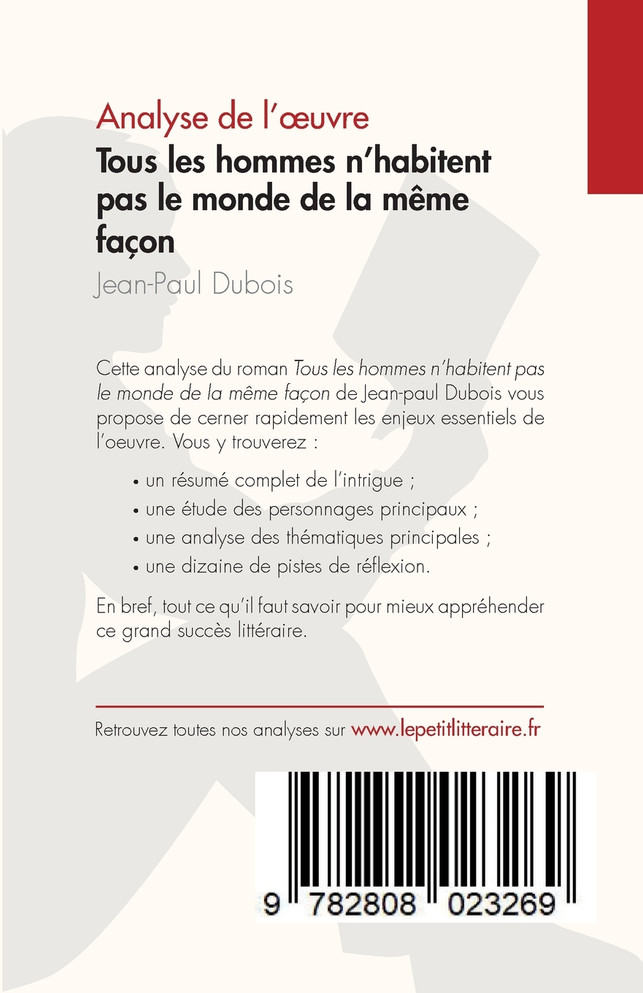 Analyse de l'œuvre

Tous les hommes n'habitent pas le monde de la même façon

Jean-Paul Dubois

Cette analyse du roman Tous les hommes n'habitent pas le monde de la même façon de Jean-paul Dubois vous propose de cerner rapidement les enjeux essentiels de l'oeuvre. Vous y trouverez :

• un résumé complet de l'intrigue ;
• une étude des personnages principaux ;
• une analyse des thématiques principales ;
• une dizaine de pistes de réflexion.

En bref, tout ce qu'il faut savoir pour mieux appréhender ce grand succès littéraire.

Retrouvez toutes nos analyses sur www.lepetitlitteraire.fr

9 782808 023269